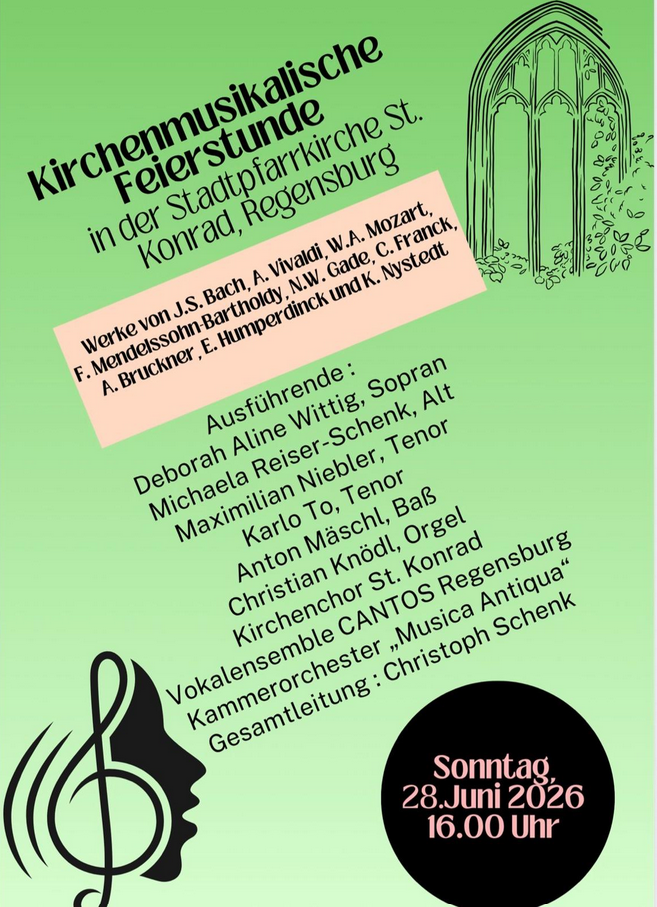 Kirchenmusikalische Feierstunde
in der Stadtpfarrkirche St. Konrad, Regensburg

Werke von J.S. Bach, A. Vivaldi, W.A. Mozart, F. Mendelssohn-Bartholdy, N.W. Gade, C. Franck, A. Bruckner, E. Humperdinck und K. Nystedt

Ausführende :
Deborah Aline Wittig, Sopran
Michaela Reiser-Schenk, Alt
Maximilian Niebler, Tenor
Karlo To, Tenor
Anton Mäschl, Baß
Christian Knödl, Orgel
Kirchenchor St. Konrad
Vokalensemble CANTOS Regensburg
Kammerorchester „Musica Antiqua“
Gesamtleitung : Christoph Schenk

Sonntag,
28.Juni 2026
16.00 Uhr